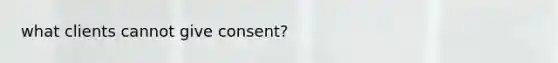 what clients cannot give consent?